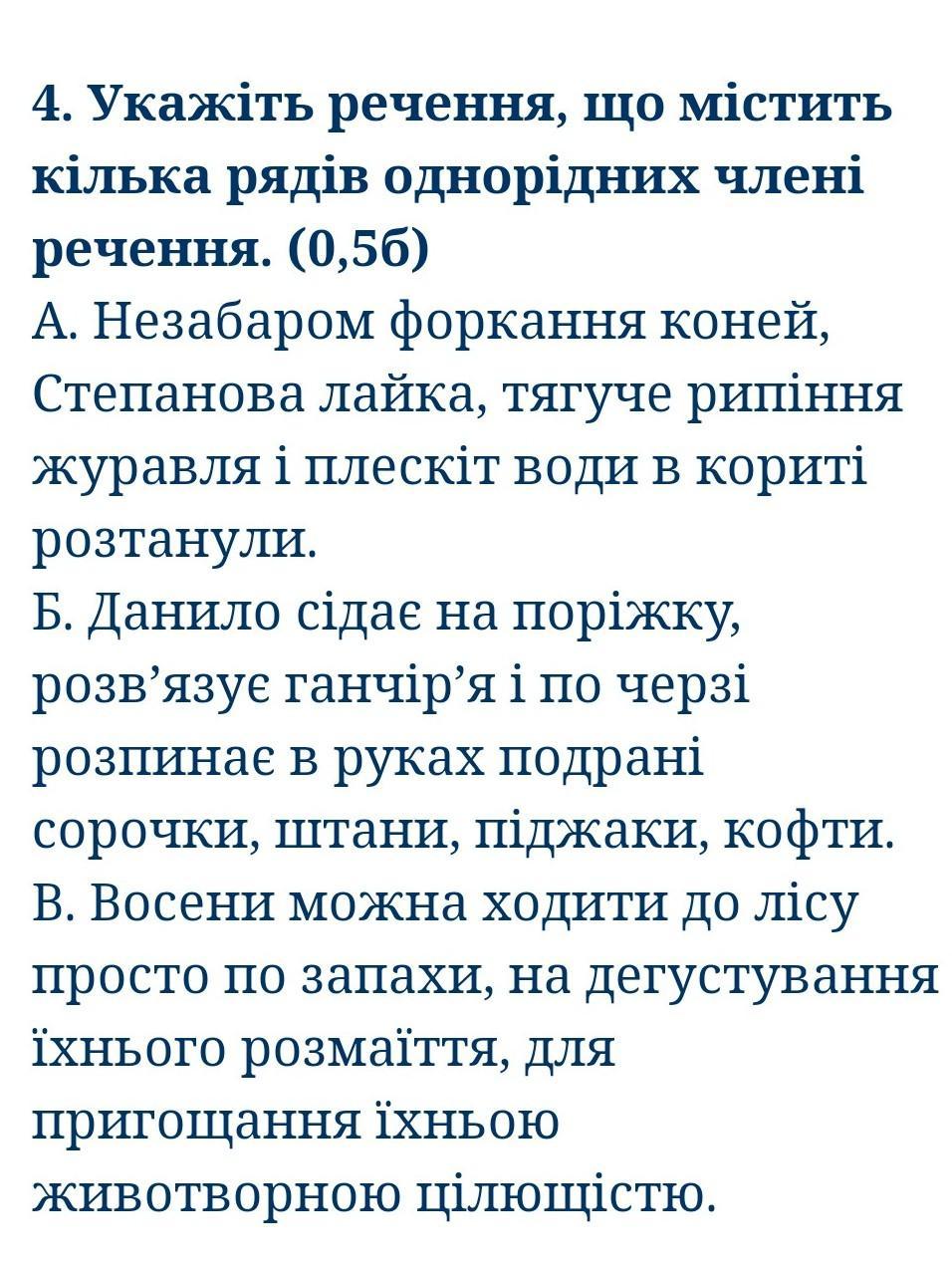 **4. Укажіть речення, що містить кілька рядів однорідних члені речення. (0,5б)**
А. Незабаром форкання коней, Степанова лайка, тягуче рипіння журавля і плескіт води в кориті розтанули.
Б. Данило сідає на поріжку, розв’язує ганчір’я і по черзі розпинає в руках подрані сорочки, штани, піджаки, кофти.
В. Восени можна ходити до лісу просто по запахи, на дегустування їхнього розмаїття, для пригощання їхньою животворною цілющістю.